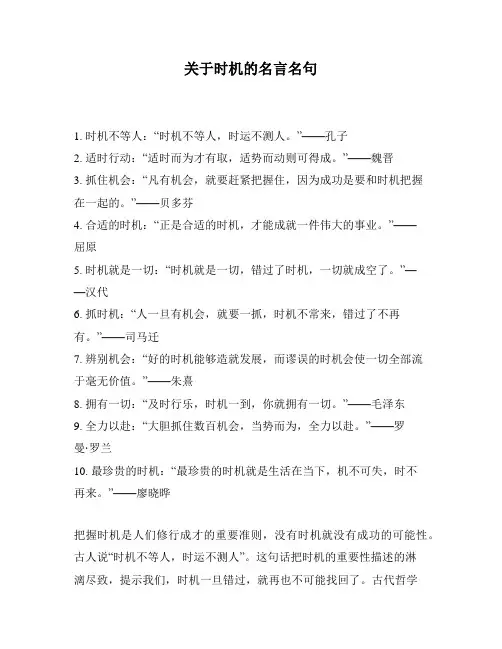 关于时机的名言名句

1. 时机不等人：“时机不等人，时运不测人。”——孔子
2. 适时行动：“适时而为才有取，适势而动则可得成。”——魏晋
3. 抓住机会：“凡有机会，就要赶紧把握住，因为成功是要和时机把握在一起的。”——贝多芬
4. 合适的时机：“正是合适的时机，才能成就一件伟大的事业。”——屈原
5. 时机就是一切：“时机就是一切，错过了时机，一切就成空了。”——汉代
6. 抓时机：“人一旦有机会，就要一抓，时机不常来，错过了不再有。”——司马迁
7. 辨别机会：“好的时机能够造就发展，而谬误的时机会使一切全部流于毫无价值。”——朱熹
8. 拥有一切：“及时行乐，时机一到，你就拥有一切。”——毛泽东
9. 全力以赴：“大胆抓住数百机会，当势而为，全力以赴。”——罗曼·罗兰
10. 最珍贵的时机：“最珍贵的时机就是生活在当下，机不可失，时不再来。”——廖晓晔

把握时机是人们修行成才的重要准则，没有时机就没有成功的可能性。古人说“时机不等人，时运不测人”。这句话把时机的重要性描述的淋漓尽致，提示我们，时机一旦错过，就再也不可能找回了。古代哲学